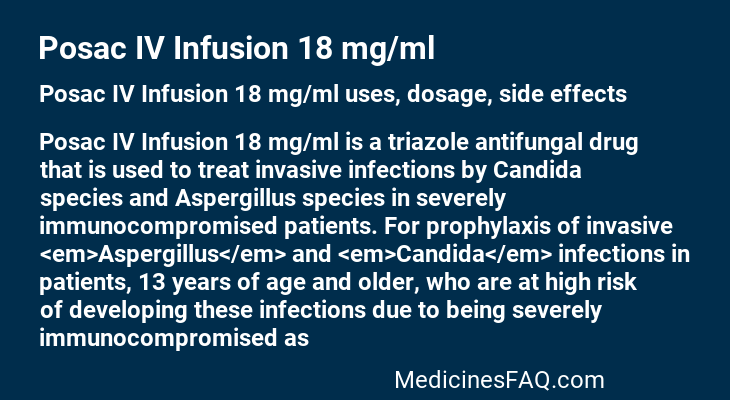 Posac IV Infusion 18 mg/ml

Posac IV Infusion 18 mg/ml uses, dosage, side effects

Posac IV Infusion 18 mg/ml is a triazole antifungal drug that is used to treat invasive infections by Candida species and Aspergillus species in severely immunocompromised patients. For prophylaxis of invasive <em>Aspergillus</em> and <em>Candida</em> infections in patients, 13 years of age and older, who are at high risk of developing these infections due to being severely immunocompromised as

MedicinesFAQ.com